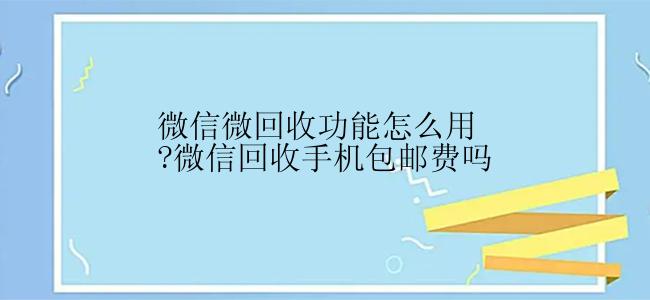 微信微回收功能怎么用?微信回收手机包邮费吗